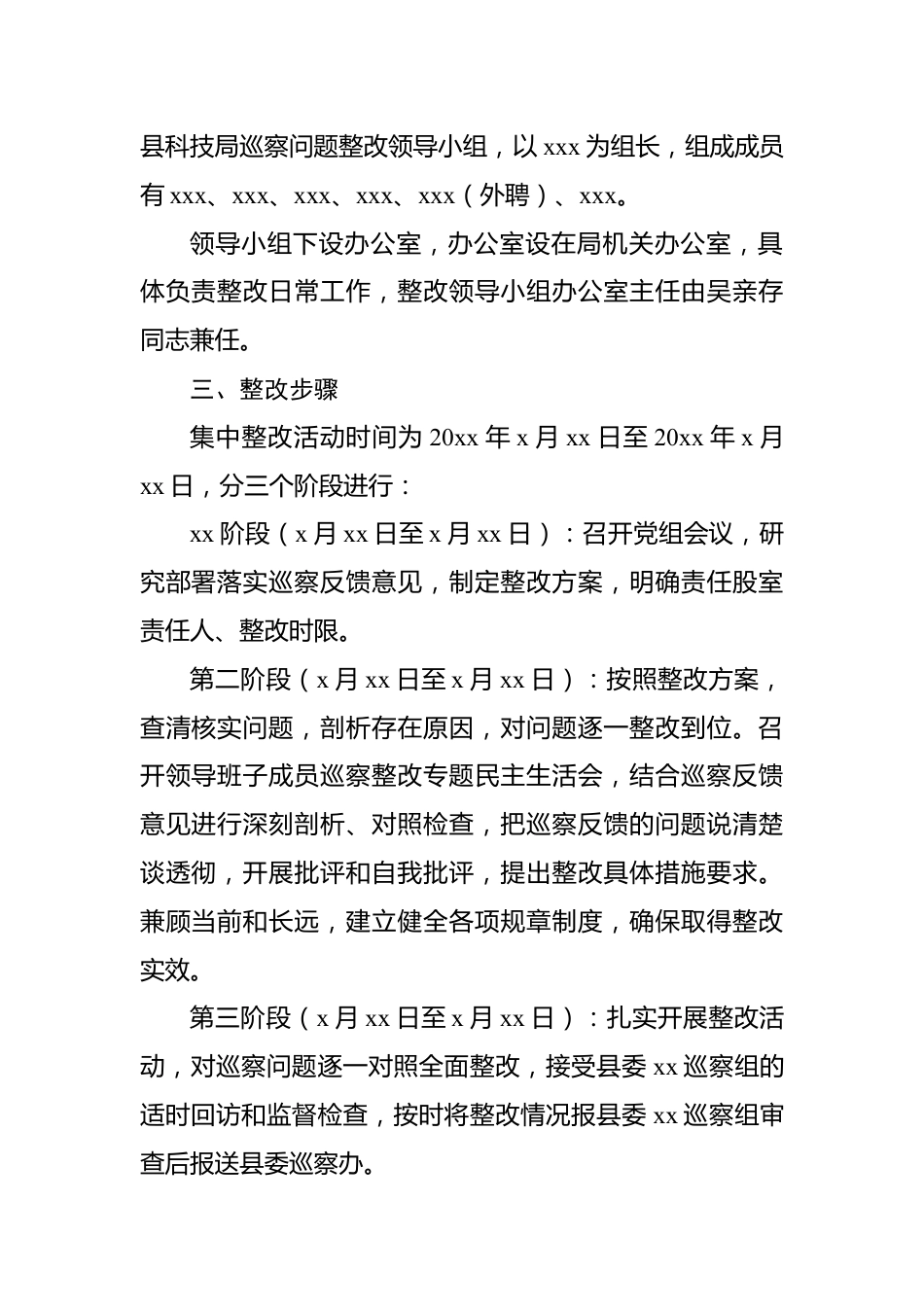 县科技局巡察问题整改领导小组，以 xxx 为组长，组成成员有 xxx、xxx、xxx、xxx、xxx（外聘）、xxx。

领导小组下设办公室，办公室设在局机关办公室，具体负责整改日常工作，整改领导小组办公室主任由吴亲存同志兼任。

三、整改步骤

集中整改活动时间为 20xx 年 x 月 xx 日至 20xx 年 x 月 xx 日，分三个阶段进行：

xx 阶段（x 月 xx 日至 x 月 xx 日）：召开党组会议，研究部署落实巡察反馈意见，制定整改方案，明确责任股室责任人、整改时限。

第二阶段（x 月 xx 日至 x 月 xx 日）：按照整改方案，查清核实问题，剖析存在原因，对问题逐一整改到位。召开领导班子成员巡察整改专题民主生活会，结合巡察反馈意见进行深刻剖析、对照检查，把巡察反馈的问题说清楚谈透彻，开展批评和自我批评，提出整改具体措施要求。兼顾当前和长远，建立健全各项规章制度，确保取得整改实效。

第三阶段（x 月 xx 日至 x 月 xx 日）：扎实开展整改活动，对巡察问题逐一对照全面整改，接受县委 xx 巡察组的适时回访和监督检查，按时将整改情况报县委 xx 巡察组审查后报送县委巡察办。